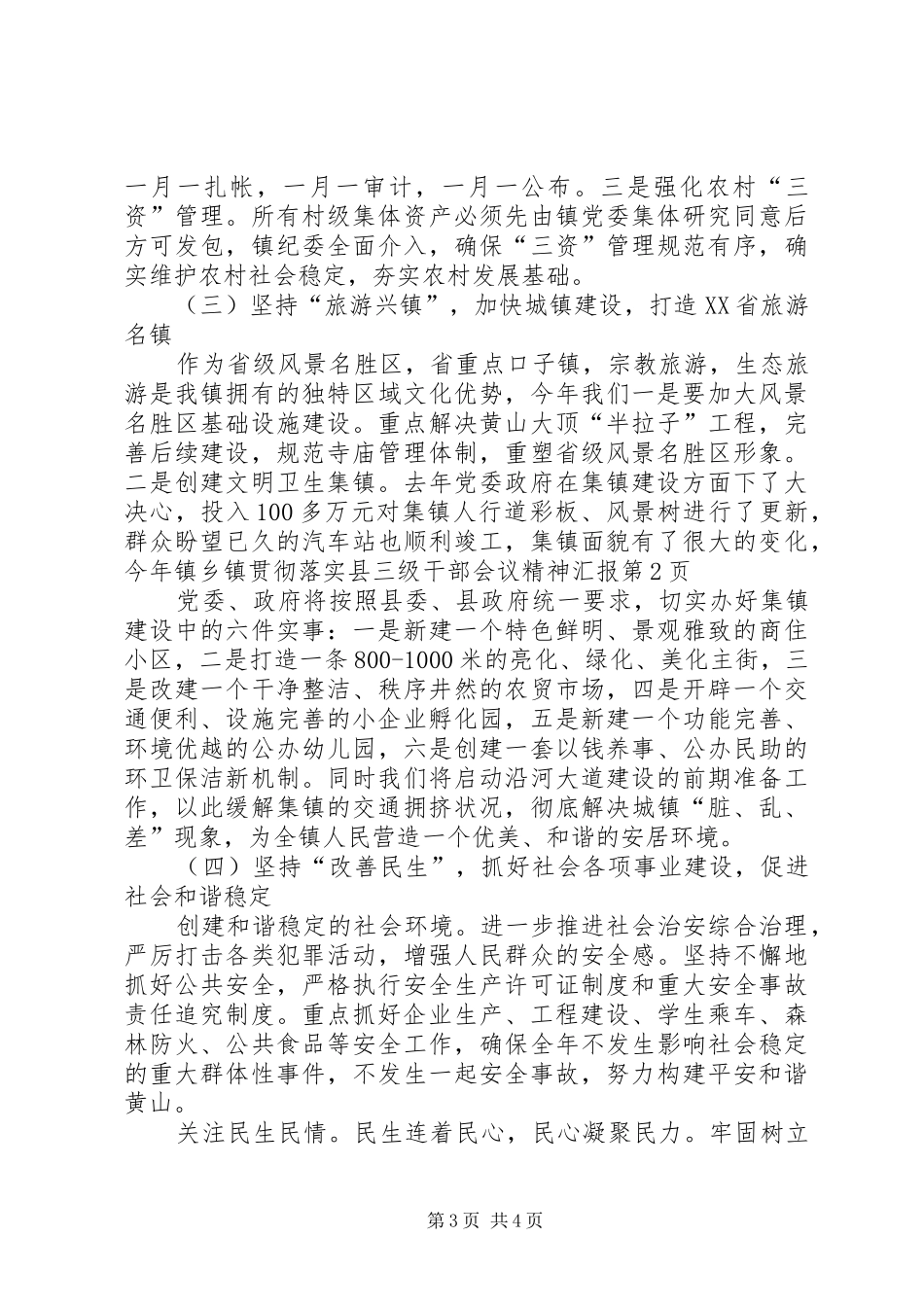 一月一扎帐，一月一审计，一月一公布。三是强化农村“三资”管理。所有村级集体资产必须先由镇党委集体研究同意后方可发包，镇纪委全面介入，确保“三资”管理规范有序，确实维护农村社会稳定，夯实农村发展基础。

（三）坚持“旅游兴镇”，加快城镇建设，打造XX省旅游名镇

作为省级风景名胜区，省重点口子镇，宗教旅游，生态旅游是我镇拥有的独特区域文化优势，今年我们一是要加大风景名胜区基础设施建设。重点解决黄山大顶“半拉子”工程，完善后续建设，规范寺庙管理体制，重塑省级风景名胜区形象。二是创建文明卫生集镇。去年党委政府在集镇建设方面下了大决心，投入100多万元对集镇人行道彩板、风景树进行了更新，群众盼望已久的汽车站也顺利竣工，集镇面貌有了很大的变化，今年镇乡镇贯彻落实县三级干部会议精神汇报第2页

党委、政府将按照县委、县政府统一要求，切实办好集镇建设中的六件实事：一是新建一个特色鲜明、景观雅致的商住小区，二是打造一条800-1000米的亮化、绿化、美化主街，三是改建一个干净整洁、秩序井然的农贸市场，四是开辟一个交通便利、设施完善的小企业孵化园，五是新建一个功能完善、环境优越的公办幼儿园，六是创建一套以钱养事、公办民助的环卫保洁新机制。同时我们将启动沿河大道建设的前期准备工作，以此缓解集镇的交通拥挤状况，彻底解决城镇“脏、乱、差”现象，为全镇人民营造一个优美、和谐的安居环境。

（四）坚持“改善民生”，抓好社会各项事业建设，促进社会和谐稳定

创建和谐稳定的社会环境。进一步推进社会治安综合治理，严厉打击各类犯罪活动，增强人民群众的安全感。坚持不懈地抓好公共安全，严格执行安全生产许可证制度和重大安全事故责任追究制度。重点抓好企业生产、工程建设、学生乘车、森林防火、公共食品等安全工作，确保全年不发生影响社会稳定的重大群体性事件，不发生一起安全事故，努力构建平安和谐黄山。

关注民生民情。民生连着民心，民心凝聚民力。牢固树立

第3页 共4页